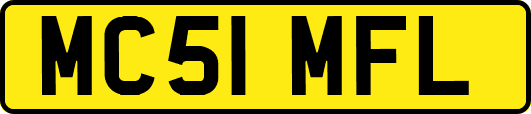 MC51 MFL